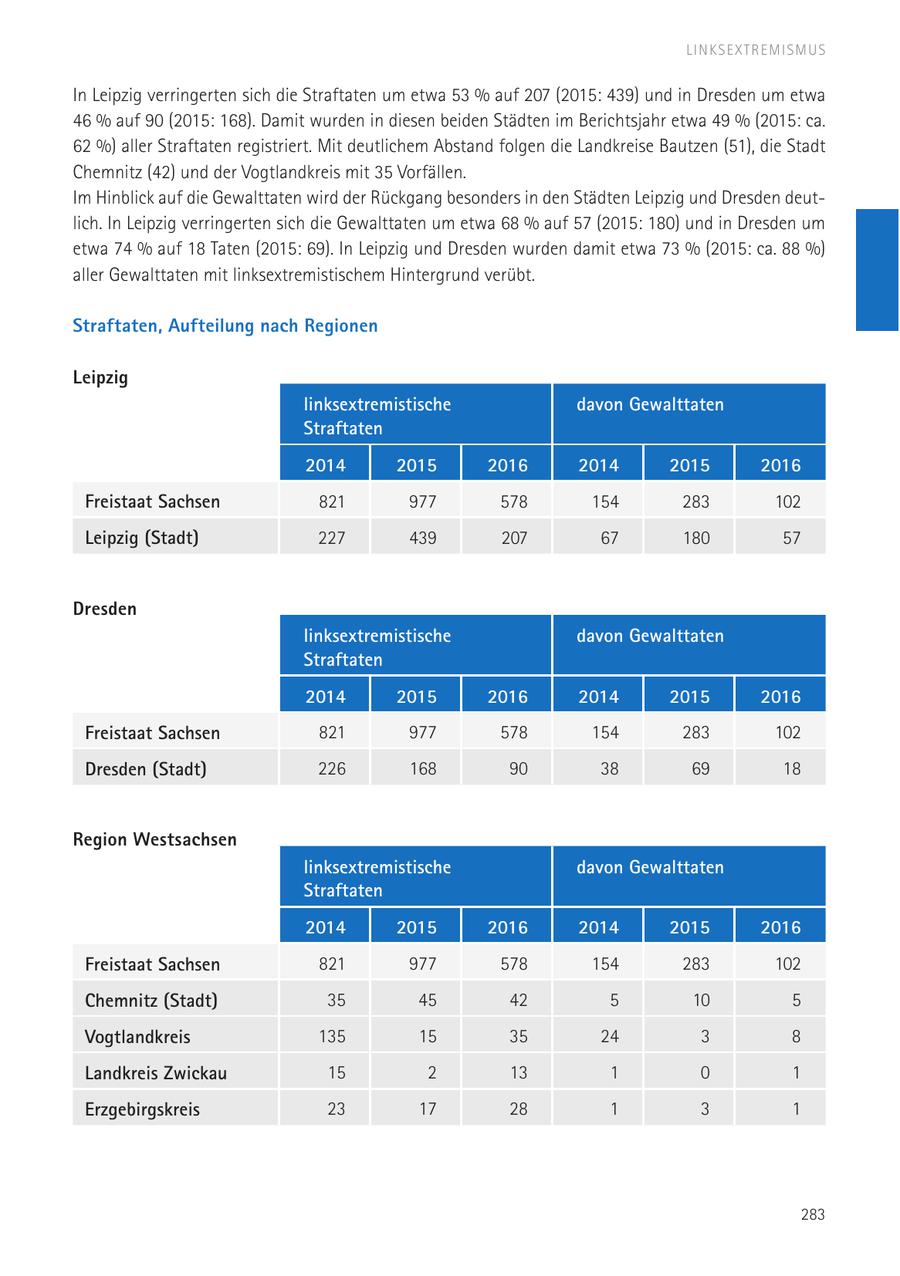 LINKSEXTREMISMUS

In Leipzig verringerten sich die Straftaten um etwa 53 % auf 207 (2015: 439) und in Dresden um etwa 46 % auf 90 (2015: 168). Damit wurden in diesen beiden Städten im Berichtsjahr etwa 49 % (2015: ca. 62 %) aller Straftaten registriert. Mit deutlichem Abstand folgen die Landkreise Bautzen (51), die Stadt Chemnitz (42) und der Vogtlandkreis mit 35 Vorfällen.
Im Hinblick auf die Gewalttaten wird der Rückgang besonders in den Städten Leipzig und Dresden deutlich. In Leipzig verringerten sich die Gewalttaten um etwa 68 % auf 57 (2015: 180) und in Dresden um etwa 74 % auf 18 Taten (2015: 69). In Leipzig und Dresden wurden damit etwa 73 % (2015: ca. 88 %) aller Gewalttaten mit linksextremistischem Hintergrund verübt.

Straftaten, Aufteilung nach Regionen

Leipzig

| | linksextremistische Straftaten | | | davon Gewalttaten | | |
|---|---|---|---|---|---|---|
| | 2014 | 2015 | 2016 | 2014 | 2015 | 2016 |
| Freistaat Sachsen | 821 | 977 | 578 | 154 | 283 | 102 |
| Leipzig (Stadt) | 227 | 439 | 207 | 67 | 180 | 57 |

Dresden

| | linksextremistische Straftaten | | | davon Gewalttaten | | |
|---|---|---|---|---|---|---|
| | 2014 | 2015 | 2016 | 2014 | 2015 | 2016 |
| Freistaat Sachsen | 821 | 977 | 578 | 154 | 283 | 102 |
| Dresden (Stadt) | 226 | 168 | 90 | 38 | 69 | 18 |

Region Westsachsen

| | linksextremistische Straftaten | | | davon Gewalttaten | | |
|---|---|---|---|---|---|---|
| | 2014 | 2015 | 2016 | 2014 | 2015 | 2016 |
| Freistaat Sachsen | 821 | 977 | 578 | 154 | 283 | 102 |
| Chemnitz (Stadt) | 35 | 45 | 42 | 5 | 10 | 5 |
| Vogtlandkreis | 135 | 15 | 35 | 24 | 3 | 8 |
| Landkreis Zwickau | 15 | 2 | 13 | 1 | 0 | 1 |
| Erzgebirgskreis | 23 | 17 | 28 | 1 | 3 | 1 |

283